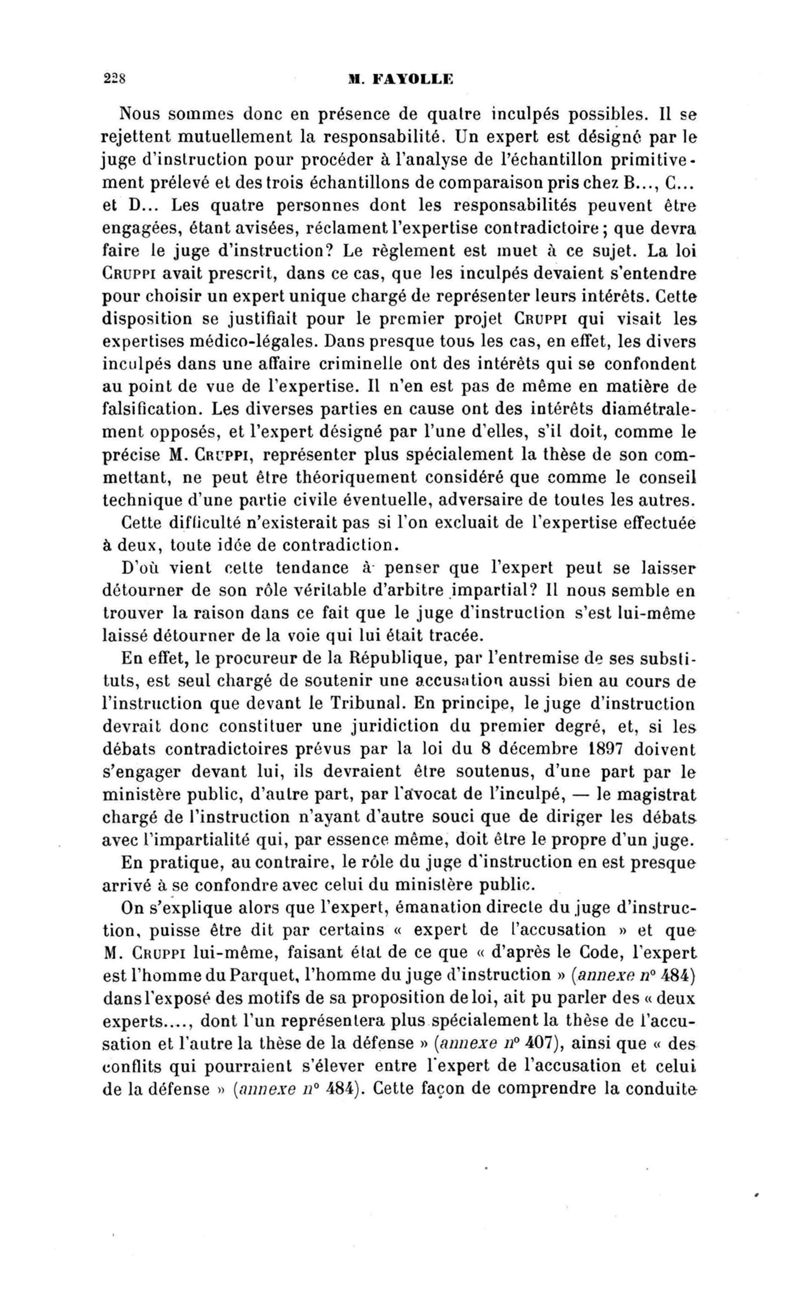 228 M. FAYOLLE

Nous sommes donc en présence de quatre inculpés possibles. Il se rejettent mutuellement la responsabilité. Un expert est désigné par le juge d'instruction pour procéder à l'analyse de l'échantillon primitivement prélevé et des trois échantillons de comparaison pris chez B..., C... et D... Les quatre personnes dont les responsabilités peuvent être engagées, étant avisées, réclament l'expertise contradictoire; que devra faire le juge d'instruction? Le règlement est muet à ce sujet. La loi Cruppi avait prescrit, dans ce cas, que les inculpés devaient s'entendre pour choisir un expert unique chargé de représenter leurs intérêts. Cette disposition se justifiait pour le premier projet Cruppi qui visait les expertises médico-légales. Dans presque tous les cas, en effet, les divers inculpés dans une affaire criminelle ont des intérêts qui se confondent au point de vue de l'expertise. Il n'en est pas de même en matière de falsification. Les diverses parties en cause ont des intérêts diamétralement opposés, et l'expert désigné par l'une d'elles, s'il doit, comme le précise M. Cruppi, représenter plus spécialement la thèse de son commettant, ne peut être théoriquement considéré que comme le conseil technique d'une partie civile éventuelle, adversaire de toutes les autres.

Cette difficulté n'existerait pas si l'on excluait de l'expertise effectuée à deux, toute idée de contradiction.

D'où vient cette tendance à penser que l'expert peut se laisser détourner de son rôle véritable d'arbitre impartial? Il nous semble en trouver la raison dans ce fait que le juge d'instruction s'est lui-même laissé détourner de la voie qui lui était tracée.

En effet, le procureur de la République, par l'entremise de ses substituts, est seul chargé de soutenir une accusation aussi bien au cours de l'instruction que devant le Tribunal. En principe, le juge d'instruction devrait donc constituer une juridiction du premier degré, et, si les débats contradictoires prévus par la loi du 8 décembre 1897 doivent s'engager devant lui, ils devraient être soutenus, d'une part par le ministère public, d'autre part, par l'avocat de l'inculpé, — le magistrat chargé de l'instruction n'ayant d'autre souci que de diriger les débats avec l'impartialité qui, par essence même, doit être le propre d'un juge.

En pratique, au contraire, le rôle du juge d'instruction en est presque arrivé à se confondre avec celui du ministère public.

On s'explique alors que l'expert, émanation directe du juge d'instruction, puisse être dit par certains « expert de l'accusation » et que M. Cruppi lui-même, faisant état de ce que « d'après le Code, l'expert est l'homme du Parquet, l'homme du juge d'instruction » (annexe n° 484) dans l'exposé des motifs de sa proposition de loi, ait pu parler des « deux experts...., dont l'un représentera plus spécialement la thèse de l'accusation et l'autre la thèse de la défense » (annexe n° 407), ainsi que « des conflits qui pourraient s'élever entre l'expert de l'accusation et celui de la défense » (annexe n° 484). Cette façon de comprendre la conduite